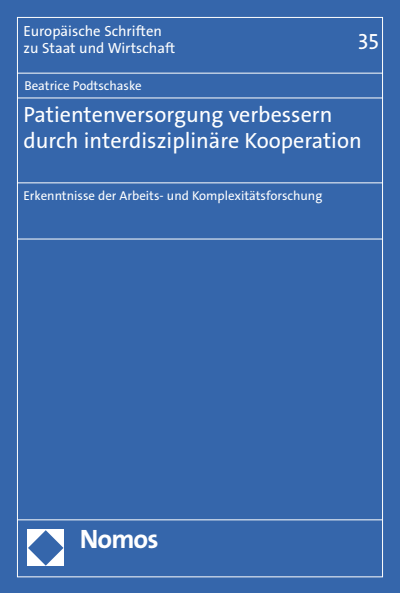 Europäische Schriften zu Staat und Wirtschaft

35

Beatrice Podtschaske

Patientenversorgung verbessern durch interdisziplinäre Kooperation

Erkenntnisse der Arbeits- und Komplexitätsforschung

Nomos